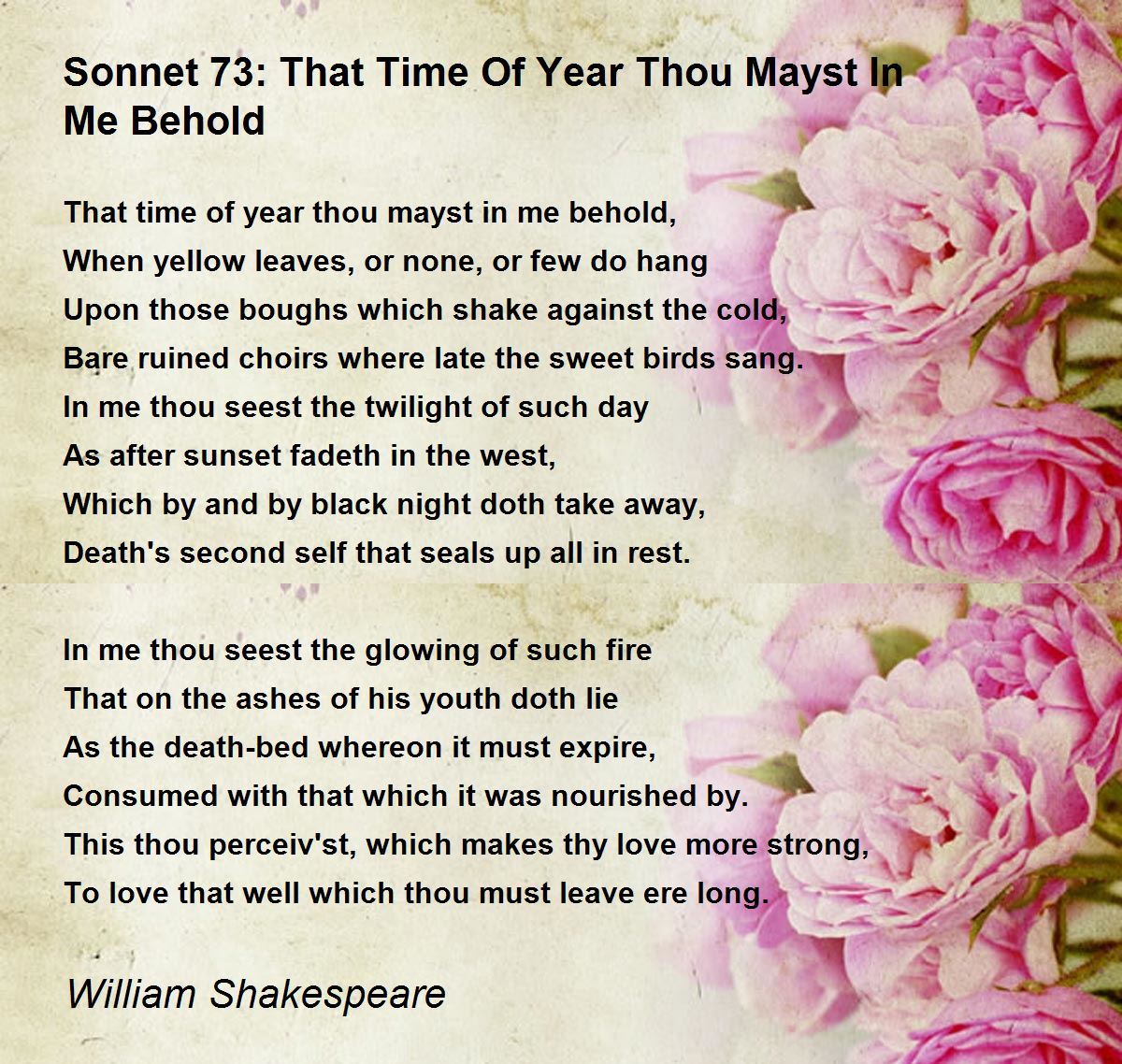 Sonnet 73: That Time Of Year Thou Mayst In Me Behold

That time of year thou mayst in me behold,
When yellow leaves, or none, or few do hang
Upon those boughs which shake against the cold,
Bare ruined choirs where late the sweet birds sang.
In me thou seest the twilight of such day
As after sunset fadeth in the west,
Which by and by black night doth take away,
Death's second self that seals up all in rest.

In me thou seest the glowing of such fire
That on the ashes of his youth doth lie
As the death-bed whereon it must expire,
Consumed with that which it was nourished by.
This thou perceiv'st, which makes thy love more strong,
To love that well which thou must leave ere long.

William Shakespeare